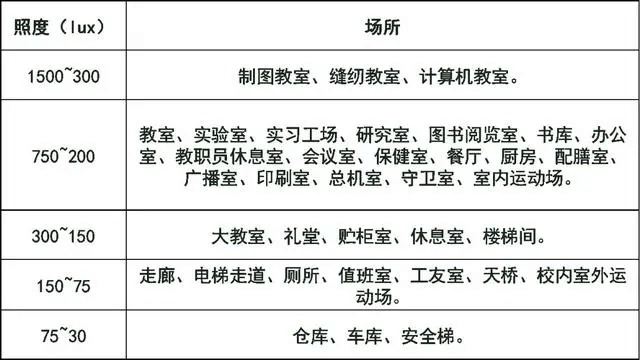 | 照度（lux） | 场所 |
|---|---|
| 1500~300 | 制图教室、缝纫教室、计算机教室。 |
| 750~200 | 教室、实验室、实习工场、研究室、图书阅览室、书库、办公室、教职员休息室、会议室、保健室、餐厅、厨房、配膳室、广播室、印刷室、总机室、守卫室、室内运动场。 |
| 300~150 | 大教室、礼堂、贮柜室、休息室、楼梯间。 |
| 150~75 | 走廊、电梯走道、厕所、值班室、工友室、天桥、校内室外运动场。 |
| 75~30 | 仓库、车库、安全梯。 |